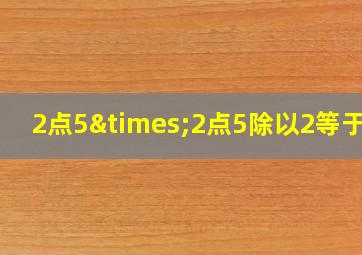 2点5&times;2点5除以2等于